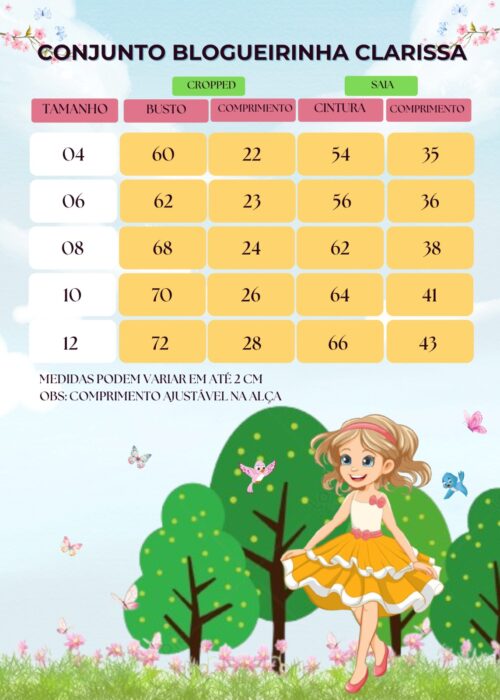 CONJUNTO BLOGUEIRINHA CLARISSA

| | CROPPED | | SAIA | |
|---|---|---|---|---|
| TAMANHO | BUSTO | COMPRIMENTO | CINTURA | COMPRIMENTO |
| 04 | 60 | 22 | 54 | 35 |
| 06 | 62 | 23 | 56 | 36 |
| 08 | 68 | 24 | 62 | 38 |
| 10 | 70 | 26 | 64 | 41 |
| 12 | 72 | 28 | 66 | 43 |

MEDIDAS PODEM VARIAR EM ATÉ 2 CM
OBS: COMPRIMENTO AJUSTÁVEL NA ALÇA